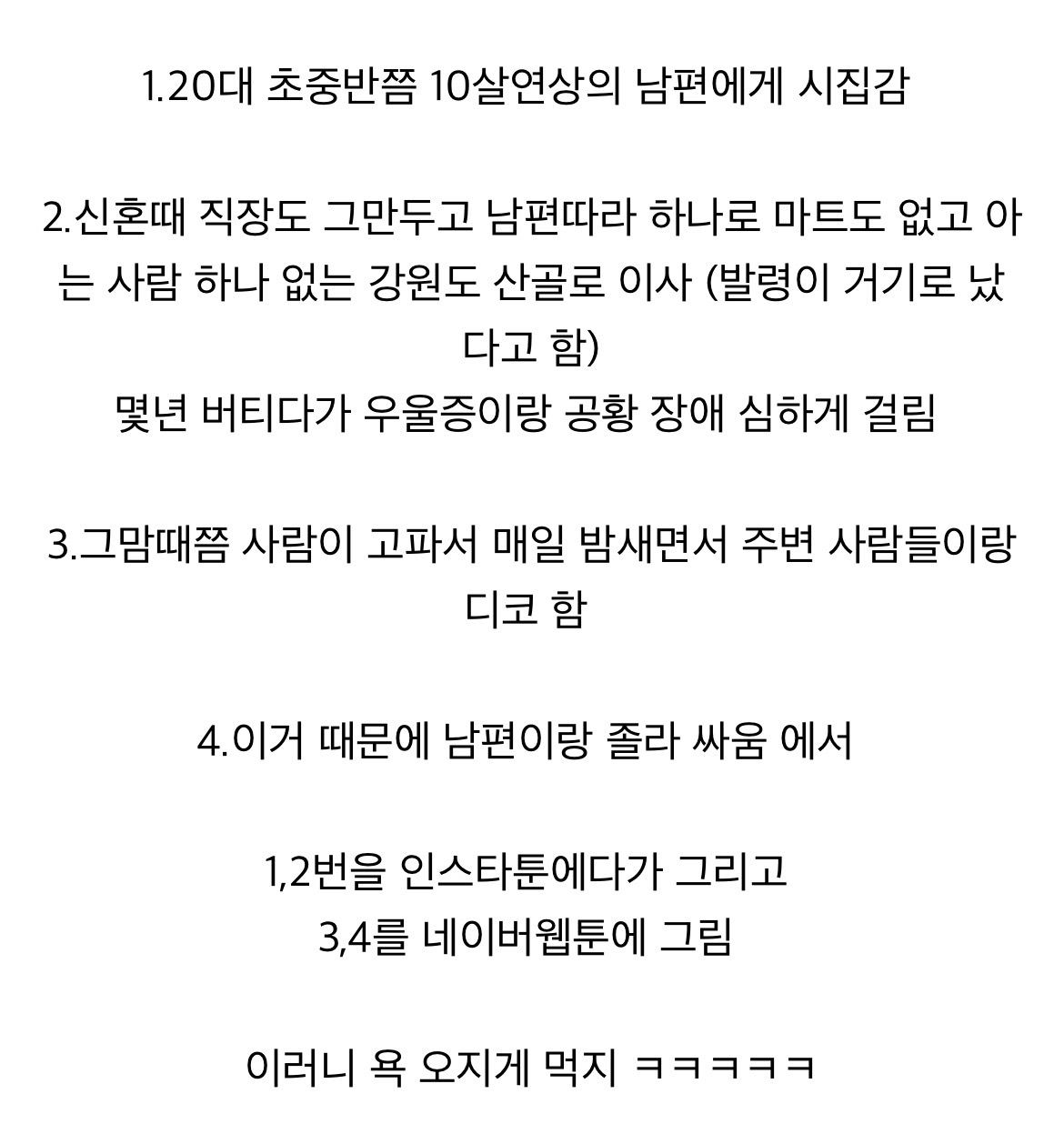 1.20대 초중반쯤 10살연상의 남편에게 시집감

2.신혼때 직장도 그만두고 남편따라 하나로 마트도 없고 아는 사람 하나 없는 강원도 산골로 이사 (발령이 거기로 났다고 함)
몇년 버티다가 우울증이랑 공황 장애 심하게 걸림

3.그맘때쯤 사람이 고파서 매일 밤새면서 주변 사람들이랑 디코 함

4.이거 때문에 남편이랑 졸라 싸움 에서

1,2번을 인스타툰에다가 그리고
3,4를 네이버웹툰에 그림

이러니 욕 오지게 먹지 ㅋㅋㅋㅋㅋ